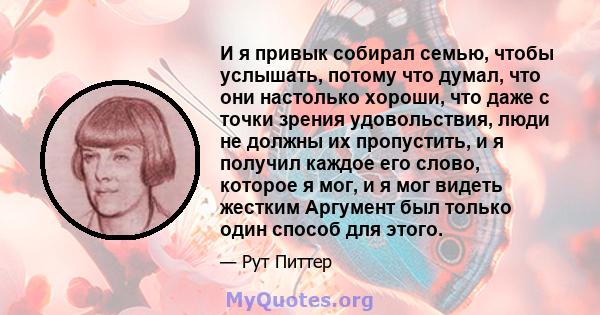 И я привык собирал семью, чтобы услышать, потому что думал, что они настолько хороши, что даже с точки зрения удовольствия, люди не должны их пропустить, и я получил каждое его слово, которое я мог, и я мог видеть жестким Аргумент был только один способ для этого.

— Рут Питтер

MyQuotes.org